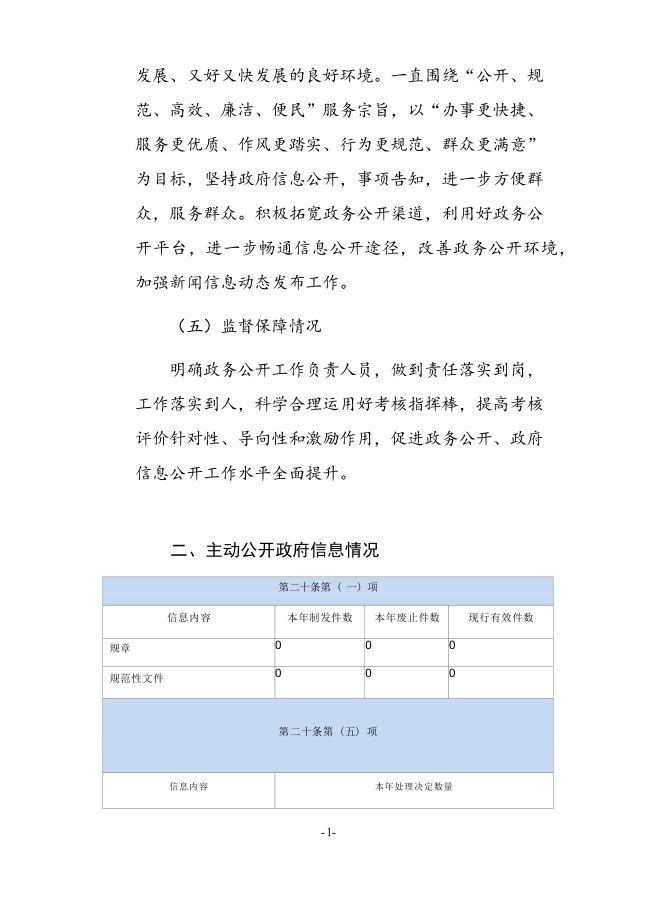 发展、又好又快发展的良好环境。一直围绕“公开、规范、高效、廉洁、便民”服务宗旨，以“办事更快捷、服务更优质、作风更踏实、行为更规范、群众更满意”为目标，坚持政府信息公开，事项告知，进一步方便群众，服务群众。积极拓宽政务公开渠道，利用好政务公开平台，进一步畅通信息公开途径，改善政务公开环境，加强新闻信息动态发布工作。

（五）监督保障情况

明确政务公开工作负责人员，做到责任落实到岗，工作落实到人，科学合理运用好考核指挥棒，提高考核评价针对性、导向性和激励作用，促进政务公开、政府信息公开工作水平全面提升。

二、主动公开政府信息情况

| 第二十条第（一）项 | | | |
|---|---|---|---|
| 信息内容 | 本年制发件数 | 本年废止件数 | 现行有效件数 |
| 规章 | 0 | 0 | 0 |
| 规范性文件 | 0 | 0 | 0 |
| 第二十条第（五）项 | | | |
| 信息内容 | 本年处理决定数量 | | |

-1-